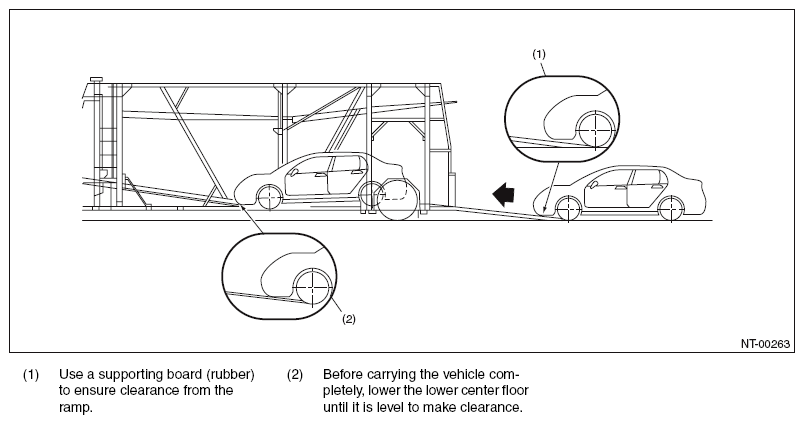 (1)

(2)

NT-00263

(1) Use a supporting board (rubber) to ensure clearance from the ramp.

(2) Before carrying the vehicle completely, lower the lower center floor until it is level to make clearance.